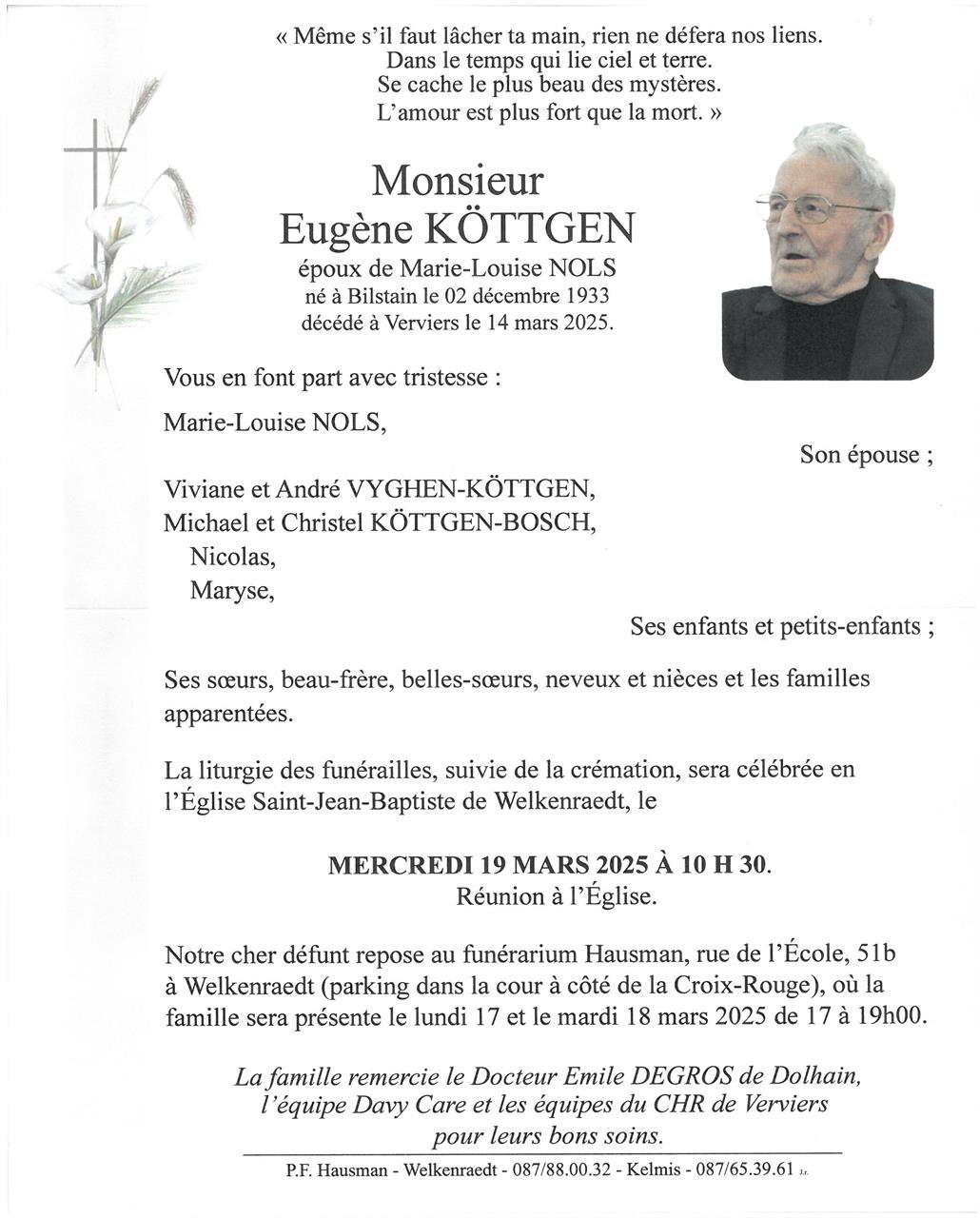 « Même s'il faut lâcher ta main, rien ne défera nos liens.
Dans le temps qui lie ciel et terre.
Se cache le plus beau des mystères.
L'amour est plus fort que la mort. »

Monsieur
Eugène KÖTTGEN
époux de Marie-Louise NOLS
né à Bilstain le 02 décembre 1933
décédé à Verviers le 14 mars 2025.

Vous en font part avec tristesse :

Marie-Louise NOLS,

Son épouse ;

Viviane et André VYGHEN-KÖTTGEN,
Michael et Christel KÖTTGEN-BOSCH,
Nicolas,
Maryse,

Ses enfants et petits-enfants ;

Ses sœurs, beau-frère, belles-sœurs, neveux et nièces et les familles apparentées.

La liturgie des funérailles, suivie de la crémation, sera célébrée en l'Église Saint-Jean-Baptiste de Welkenraedt, le

MERCREDI 19 MARS 2025 À 10 H 30.
Réunion à l'Église.

Notre cher défunt repose au funérarium Hausman, rue de l'École, 51b à Welkenraedt (parking dans la cour à côté de la Croix-Rouge), où la famille sera présente le lundi 17 et le mardi 18 mars 2025 de 17 à 19h00.

La famille remercie le Docteur Emile DEGROS de Dolhain, l'équipe Davy Care et les équipes du CHR de Verviers pour leurs bons soins.

P.F. Hausman - Welkenraedt - 087/88.00.32 - Kelmis - 087/65.39.61